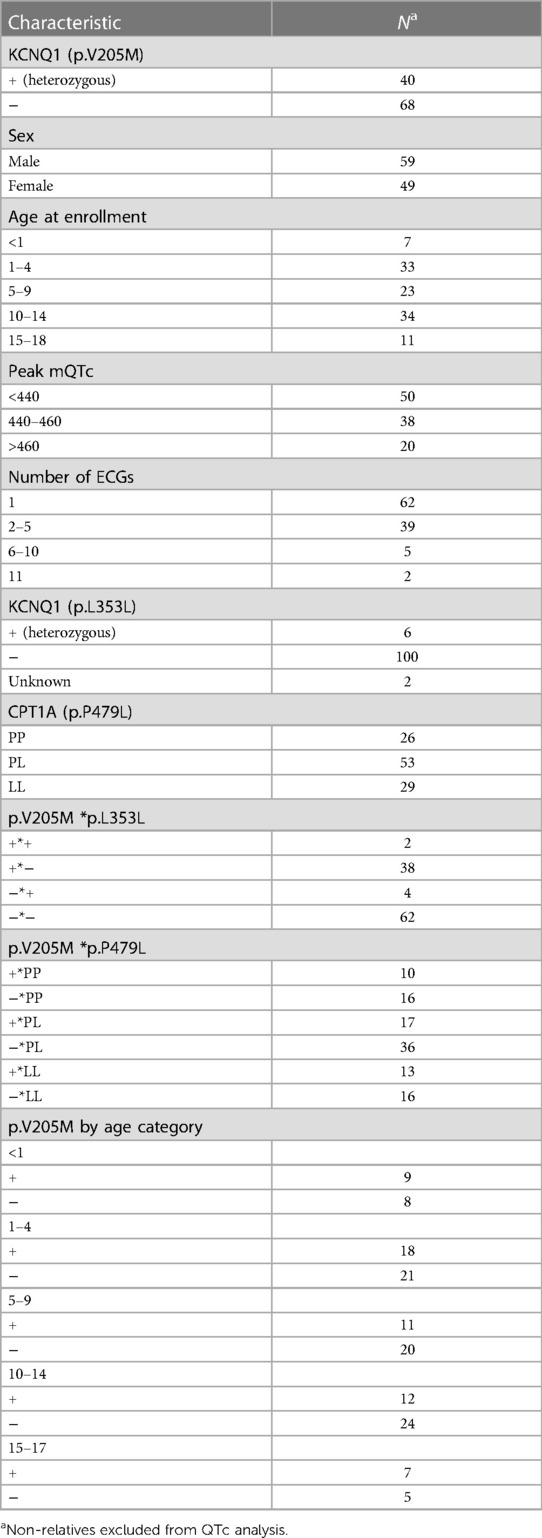 | Characteristic | $N^a$ |
|---|---|
| KCNQ1 (p.V205M) | |
| + (heterozygous) | 40 |
| − | 68 |
| Sex | |
| Male | 59 |
| Female | 49 |
| Age at enrollment | |
| <1 | 7 |
| 1–4 | 33 |
| 5–9 | 23 |
| 10–14 | 34 |
| 15–18 | 11 |
| Peak mQTc | |
| <440 | 50 |
| 440–460 | 38 |
| >460 | 20 |
| Number of ECGs | |
| 1 | 62 |
| 2–5 | 39 |
| 6–10 | 5 |
| 11 | 2 |
| KCNQ1 (p.L353L) | |
| + (heterozygous) | 6 |
| − | 100 |
| Unknown | 2 |
| CPT1A (p.P479L) | |
| PP | 26 |
| PL | 53 |
| LL | 29 |
| p.V205M *p.L353L | |
| +*+ | 2 |
| +*− | 38 |
| −*+ | 4 |
| −*− | 62 |
| p.V205M *p.P479L | |
| +*PP | 10 |
| −*PP | 16 |
| +*PL | 17 |
| −*PL | 36 |
| +*LL | 13 |
| −*LL | 16 |
| p.V205M by age category | |
| <1 | |
| + | 9 |
| − | 8 |
| 1–4 | |
| + | 18 |
| − | 21 |
| 5–9 | |
| + | 11 |
| − | 20 |
| 10–14 | |
| + | 12 |
| − | 24 |
| 15–17 | |
| + | 7 |
| − | 5 |

$^a$Non-relatives excluded from QTc analysis.